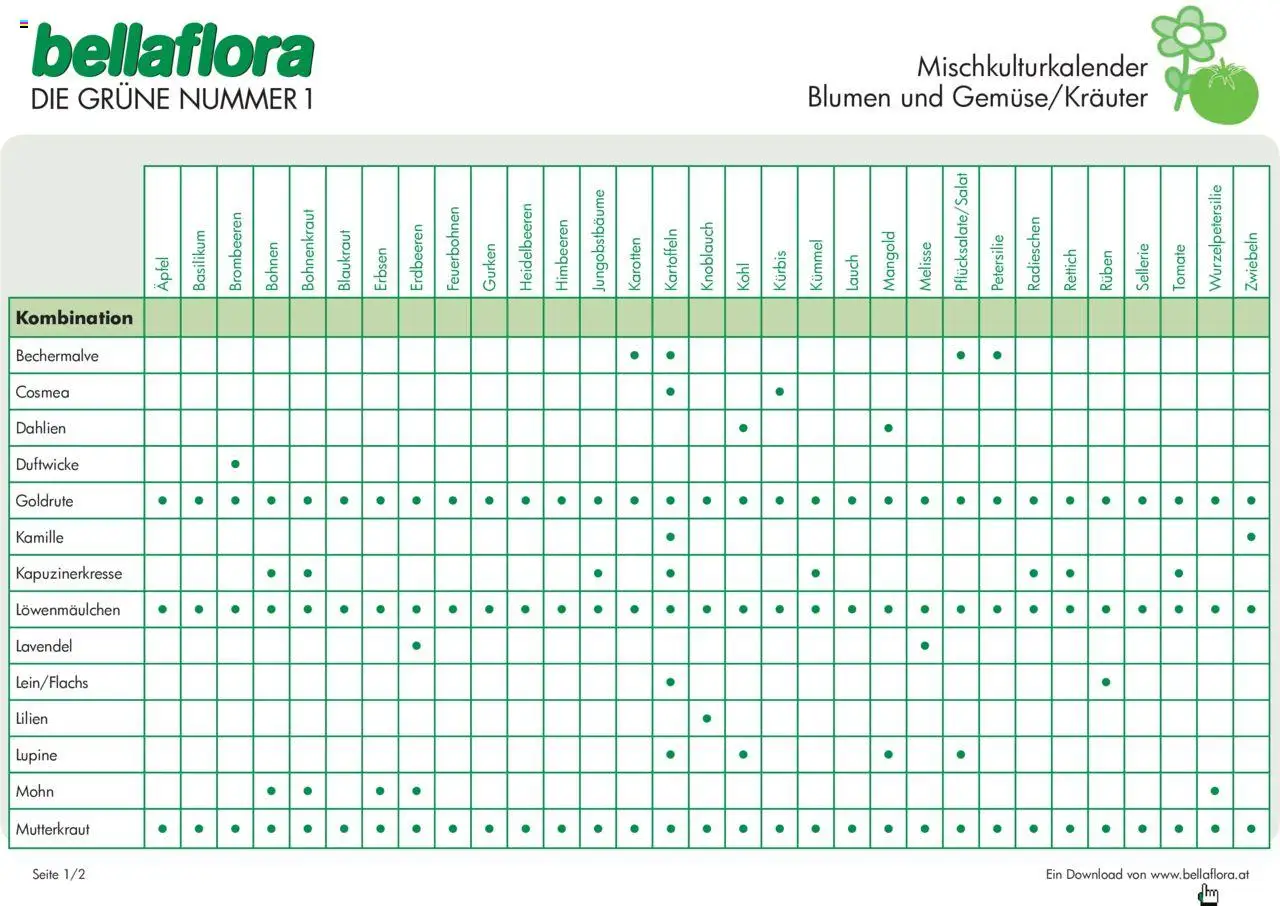 bellaflora
DIE GRÜNE NUMMER 1

Mischkulturkalender
Blumen und Gemüse/Kräuter

| Kombination | Äpfel | Basilikum | Brombeeren | Bohnen | Bohnenkraut | Blaukraut | Erbsen | Erdbeeren | Feuerbohnen | Gurken | Heidelbeeren | Himbeeren | Jungobstbäume | Karotten | Kartoffeln | Knoblauch | Kohl | Kürbis | Kümmel | Lauch | Mangold | Melisse | Pflücksalate/Salat | Petersilie | Radieschen | Rettich | Rüben | Sellerie | Tomate | Wurzelpetersilie | Zwiebeln |
|---|---|---|---|---|---|---|---|---|---|---|---|---|---|---|---|---|---|---|---|---|---|---|---|---|---|---|---|---|---|---|---|
| Bechermalve | | | | | | | | | | | | | | • | • | | | | | | | | • | • | | | | | | | |
| Cosmea | | | | | | | | | | | | | | | • | | | • | | | | | | | | | | | | | |
| Dahlien | | | | | | | | | | | | | | | | | • | | | | • | | | | | | | | | | |
| Duftwicke | | | • | | | | | | | | | | | | | | | | | | | | | | | | | | | | |
| Goldrute | • | • | • | • | • | • | • | • | • | • | • | • | • | • | • | • | • | • | • | • | • | • | • | • | • | • | • | • | • | • | • |
| Kamille | | | | | | | | | | | | | | | • | | | | | | | | | | | | | | | | • |
| Kapuzinerkresse | | | | • | • | | | | | | | | • | | • | | | | • | | | | | | • | • | | | • | | |
| Löwenmäulchen | • | • | • | • | • | • | • | • | • | • | • | • | • | • | • | • | • | • | • | • | • | • | • | • | • | • | • | • | • | • | • |
| Lavendel | | | | | | | | • | | | | | | | | | | | | | | • | | | | | | | | | |
| Lein/Flachs | | | | | | | | | | | | | | | • | | | | | | | | | | | | • | | | | |
| Lilien | | | | | | | | | | | | | | | | • | | | | | | | | | | | | | | | |
| Lupine | | | | | | | | | | | | | | | • | | • | | | | • | | • | | | | | | | | |
| Mohn | | | | • | • | | • | • | | | | | | | | | | | | | | | | | | | | | | • | |
| Mutterkraut | • | • | • | • | • | • | • | • | • | • | • | • | • | • | • | • | • | • | • | • | • | • | • | • | • | • | • | • | • | • | • |

Seite 1/2

Ein Download von www.bellaflora.at